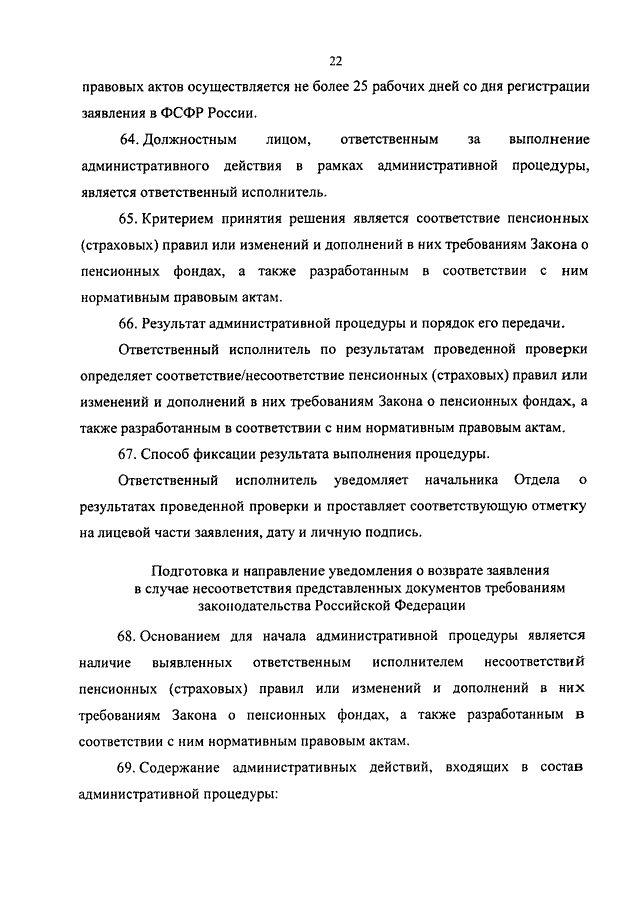 22

правовых актов осуществляется не более 25 рабочих дней со дня регистрации заявления в ФСФР России.

64. Должностным лицом, ответственным за выполнение административного действия в рамках административной процедуры, является ответственный исполнитель.

65. Критерием принятия решения является соответствие пенсионных (страховых) правил или изменений и дополнений в них требованиям Закона о пенсионных фондах, а также разработанным в соответствии с ним нормативным правовым актам.

66. Результат административной процедуры и порядок его передачи.

Ответственный исполнитель по результатам проведенной проверки определяет соответствие/несоответствие пенсионных (страховых) правил или изменений и дополнений в них требованиям Закона о пенсионных фондах, а также разработанным в соответствии с ним нормативным правовым актам.

67. Способ фиксации результата выполнения процедуры.

Ответственный исполнитель уведомляет начальника Отдела о результатах проведенной проверки и проставляет соответствующую отметку на лицевой части заявления, дату и личную подпись.

Подготовка и направление уведомления о возврате заявления в случае несоответствия представленных документов требованиям законодательства Российской Федерации

68. Основанием для начала административной процедуры является наличие выявленных ответственным исполнителем несоответствий пенсионных (страховых) правил или изменений и дополнений в них требованиям Закона о пенсионных фондах, а также разработанным в соответствии с ним нормативным правовым актам.

69. Содержание административных действий, входящих в состав административной процедуры: